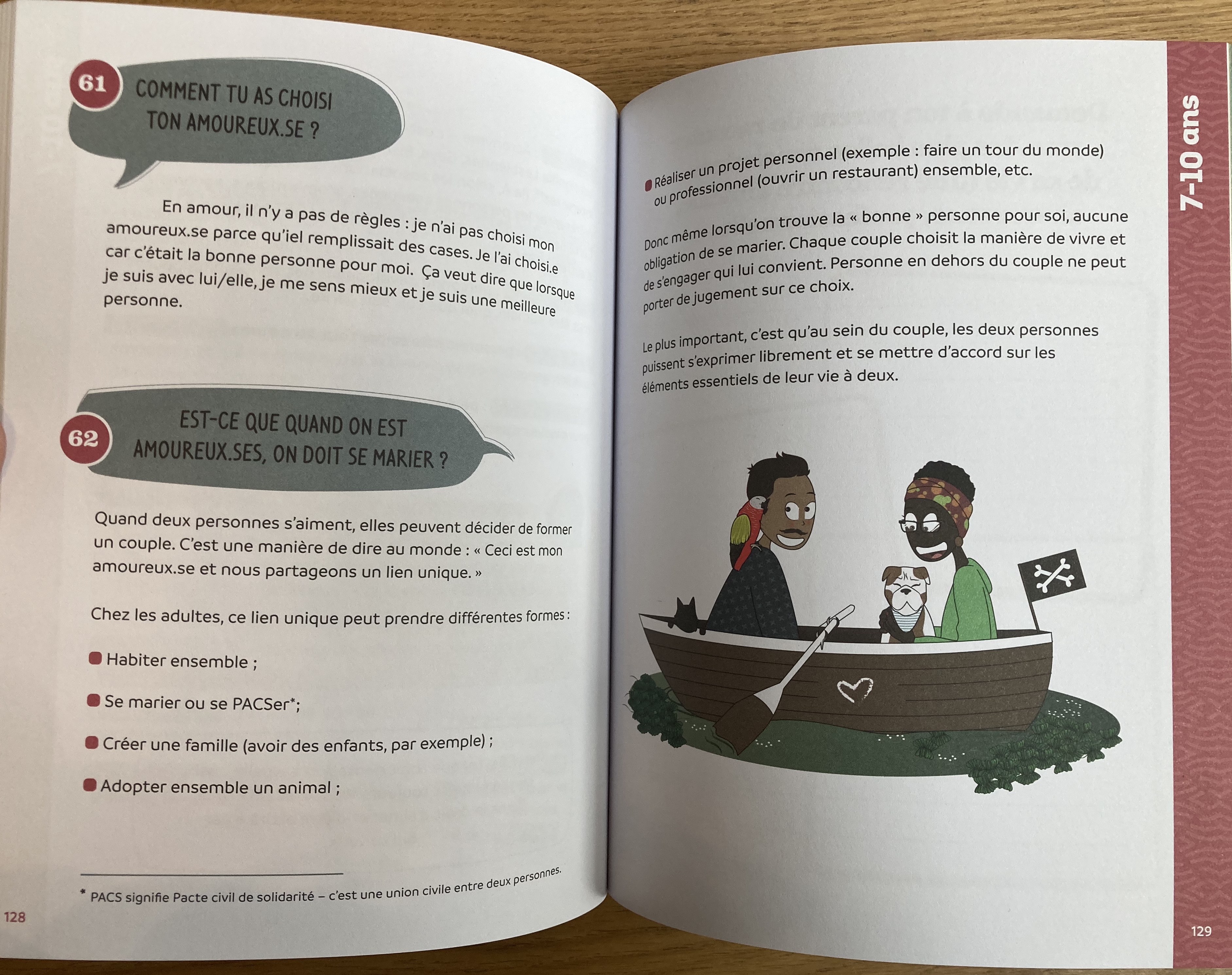 61 COMMENT TU AS CHOISI TON AMOUREUX.SE ?

En amour, il n'y a pas de règles : je n'ai pas choisi mon amoureux.se parce qu'iel remplissait des cases. Je l'ai choisi.e car c'était la bonne personne pour moi. Ça veut dire que lorsque je suis avec lui/elle, je me sens mieux et je suis une meilleure personne.

62 EST-CE QUE QUAND ON EST AMOUREUX.SES, ON DOIT SE MARIER ?

Quand deux personnes s'aiment, elles peuvent décider de former un couple. C'est une manière de dire au monde : « Ceci est mon amoureux.se et nous partageons un lien unique. »

Chez les adultes, ce lien unique peut prendre différentes formes :

• Habiter ensemble ;

• Se marier ou se PACSer*;

• Créer une famille (avoir des enfants, par exemple) ;

• Adopter ensemble un animal ;

* PACS signifie Pacte civil de solidarité – c'est une union civile entre deux personnes.

128

7-10 ans

• Réaliser un projet personnel (exemple : faire un tour du monde) ou professionnel (ouvrir un restaurant) ensemble, etc.

Donc même lorsqu'on trouve la « bonne » personne pour soi, aucune obligation de se marier. Chaque couple choisit la manière de vivre et de s'engager qui lui convient. Personne en dehors du couple ne peut porter de jugement sur ce choix.

Le plus important, c'est qu'au sein du couple, les deux personnes puissent s'exprimer librement et se mettre d'accord sur les éléments essentiels de leur vie à deux.

129